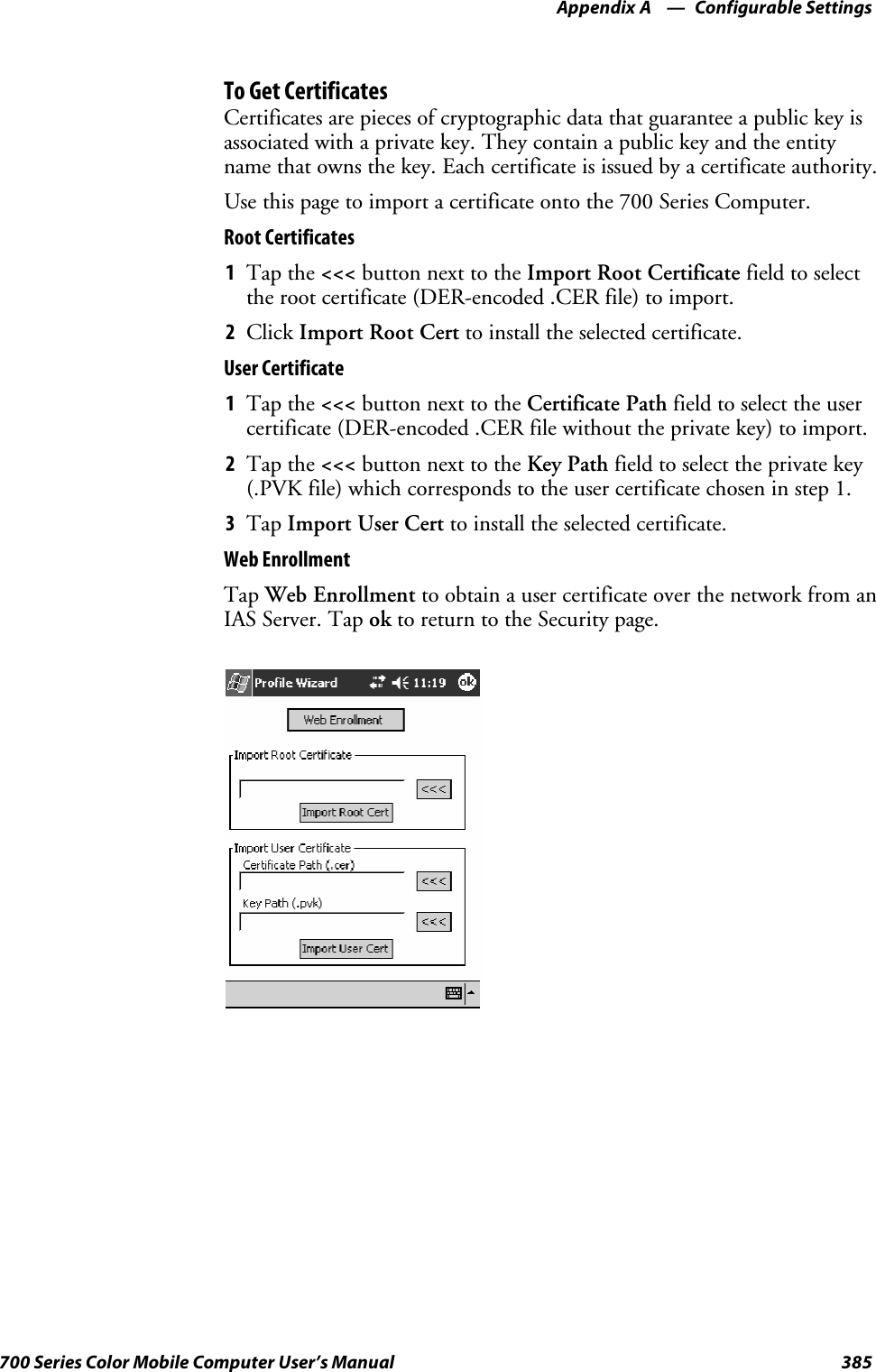 Appendix A — Configurable Settings

To Get Certificates

Certificates are pieces of cryptographic data that guarantee a public key is associated with a private key. They contain a public key and the entity name that owns the key. Each certificate is issued by a certificate authority.

Use this page to import a certificate onto the 700 Series Computer.

Root Certificates

1 Tap the <<< button next to the Import Root Certificate field to select the root certificate (DER-encoded .CER file) to import.

2 Click Import Root Cert to install the selected certificate.

User Certificate

1 Tap the <<< button next to the Certificate Path field to select the user certificate (DER-encoded .CER file without the private key) to import.

2 Tap the <<< button next to the Key Path field to select the private key (.PVK file) which corresponds to the user certificate chosen in step 1.

3 Tap Import User Cert to install the selected certificate.

Web Enrollment

Tap Web Enrollment to obtain a user certificate over the network from an IAS Server. Tap ok to return to the Security page.

Profile Wizard 11:19 ok

Web Enrollment

Import Root Certificate

<<<

Import Root Cert

Import User Certificate

Certificate Path (.cer)

<<<

Key Path (.pvk)

<<<

Import User Cert

700 Series Color Mobile Computer User's Manual 385